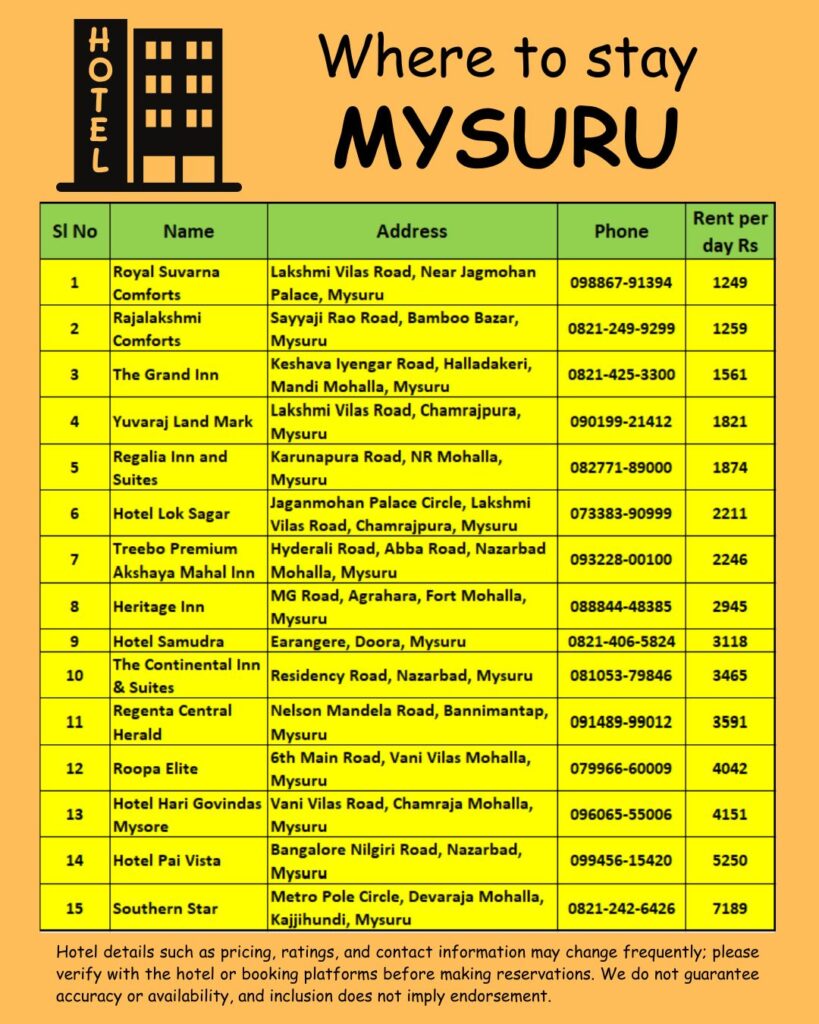 HOTEL

Where to stay
MYSURU

| Sl No | Name | Address | Phone | Rent per day Rs |
|---|---|---|---|---|
| 1 | Royal Suvarna Comforts | Lakshmi Vilas Road, Near Jagmohan Palace, Mysuru | 098867-91394 | 1249 |
| 2 | Rajalakshmi Comforts | Sayyaji Rao Road, Bamboo Bazar, Mysuru | 0821-249-9299 | 1259 |
| 3 | The Grand Inn | Keshava Iyengar Road, Halladakeri, Mandi Mohalla, Mysuru | 0821-425-3300 | 1561 |
| 4 | Yuvaraj Land Mark | Lakshmi Vilas Road, Chamrajpura, Mysuru | 090199-21412 | 1821 |
| 5 | Regalia Inn and Suites | Karunapura Road, NR Mohalla, Mysuru | 082771-89000 | 1874 |
| 6 | Hotel Lok Sagar | Jaganmohan Palace Circle, Lakshmi Vilas Road, Chamrajpura, Mysuru | 073383-90999 | 2211 |
| 7 | Treebo Premium Akshaya Mahal Inn | Hyderali Road, Abba Road, Nazarbad Mohalla, Mysuru | 093228-00100 | 2246 |
| 8 | Heritage Inn | MG Road, Agrahara, Fort Mohalla, Mysuru | 088844-48385 | 2945 |
| 9 | Hotel Samudra | Earangere, Doora, Mysuru | 0821-406-5824 | 3118 |
| 10 | The Continental Inn & Suites | Residency Road, Nazarbad, Mysuru | 081053-79846 | 3465 |
| 11 | Regenta Central Herald | Nelson Mandela Road, Bannimantap, Mysuru | 091489-99012 | 3591 |
| 12 | Roopa Elite | 6th Main Road, Vani Vilas Mohalla, Mysuru | 079966-60009 | 4042 |
| 13 | Hotel Hari Govindas Mysore | Vani Vilas Road, Chamraja Mohalla, Mysuru | 096065-55006 | 4151 |
| 14 | Hotel Pai Vista | Bangalore Nilgiri Road, Nazarbad, Mysuru | 099456-15420 | 5250 |
| 15 | Southern Star | Metro Pole Circle, Devaraja Mohalla, Kajjihundi, Mysuru | 0821-242-6426 | 7189 |

Hotel details such as pricing, ratings, and contact information may change frequently; please verify with the hotel or booking platforms before making reservations. We do not guarantee accuracy or availability, and inclusion does not imply endorsement.